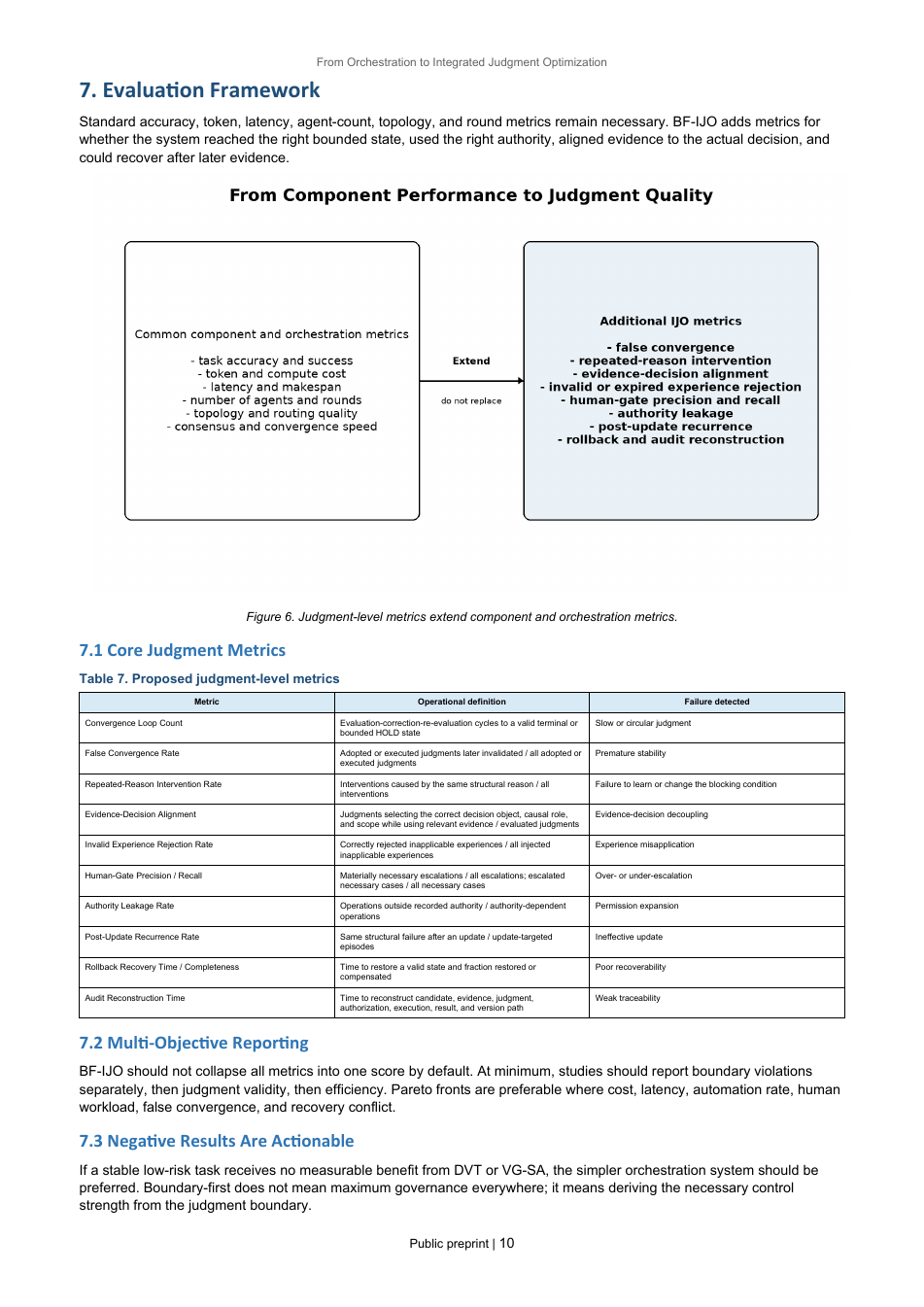 From Orchestration to Integrated Judgment Optimization

7. Evaluation Framework

Standard accuracy, token, latency, agent-count, topology, and round metrics remain necessary. BF-IJO adds metrics for whether the system reached the right bounded state, used the right authority, aligned evidence to the actual decision, and could recover after later evidence.

From Component Performance to Judgment Quality

Common component and orchestration metrics

- task accuracy and success
- token and compute cost
- latency and makespan
- number of agents and rounds
- topology and routing quality
- consensus and convergence speed

Extend

do not replace

Additional IJO metrics

- false convergence
- repeated-reason intervention
- evidence-decision alignment
- invalid or expired experience rejection
- human-gate precision and recall
- authority leakage
- post-update recurrence
- rollback and audit reconstruction

Figure 6. Judgment-level metrics extend component and orchestration metrics.

7.1 Core Judgment Metrics

Table 7. Proposed judgment-level metrics

| Metric | Operational definition | Failure detected |
|---|---|---|
| Convergence Loop Count | Evaluation-correction-re-evaluation cycles to a valid terminal or bounded HOLD state | Slow or circular judgment |
| False Convergence Rate | Adopted or executed judgments later invalidated / all adopted or executed judgments | Premature stability |
| Repeated-Reason Intervention Rate | Interventions caused by the same structural reason / all interventions | Failure to learn or change the blocking condition |
| Evidence-Decision Alignment | Judgments selecting the correct decision object, causal role, and scope while using relevant evidence / evaluated judgments | Evidence-decision decoupling |
| Invalid Experience Rejection Rate | Correctly rejected inapplicable experiences / all injected inapplicable experiences | Experience misapplication |
| Human-Gate Precision / Recall | Materially necessary escalations / all escalations; escalated necessary cases / all necessary cases | Over- or under-escalation |
| Authority Leakage Rate | Operations outside recorded authority / authority-dependent operations | Permission expansion |
| Post-Update Recurrence Rate | Same structural failure after an update / update-targeted episodes | Ineffective update |
| Rollback Recovery Time / Completeness | Time to restore a valid state and fraction restored or compensated | Poor recoverability |
| Audit Reconstruction Time | Time to reconstruct candidate, evidence, judgment, authorization, execution, result, and version path | Weak traceability |

7.2 Multi-Objective Reporting

BF-IJO should not collapse all metrics into one score by default. At minimum, studies should report boundary violations separately, then judgment validity, then efficiency. Pareto fronts are preferable where cost, latency, automation rate, human workload, false convergence, and recovery conflict.

7.3 Negative Results Are Actionable

If a stable low-risk task receives no measurable benefit from DVT or VG-SA, the simpler orchestration system should be preferred. Boundary-first does not mean maximum governance everywhere; it means deriving the necessary control strength from the judgment boundary.

Public preprint | 10